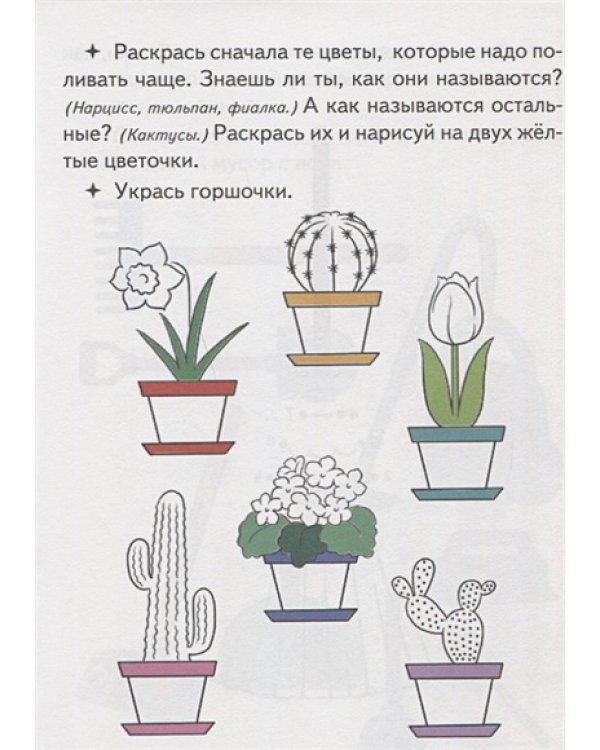 ✦ Раскрась сначала те цветы, которые надо поливать чаще. Знаешь ли ты, как они называются? (Нарцисс, тюльпан, фиалка.) А как называются остальные? (Кактусы.) Раскрась их и нарисуй на двух жёлтые цветочки.

✦ Укрась горшочки.